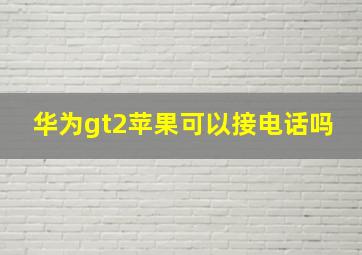 华为gt2苹果可以接电话吗